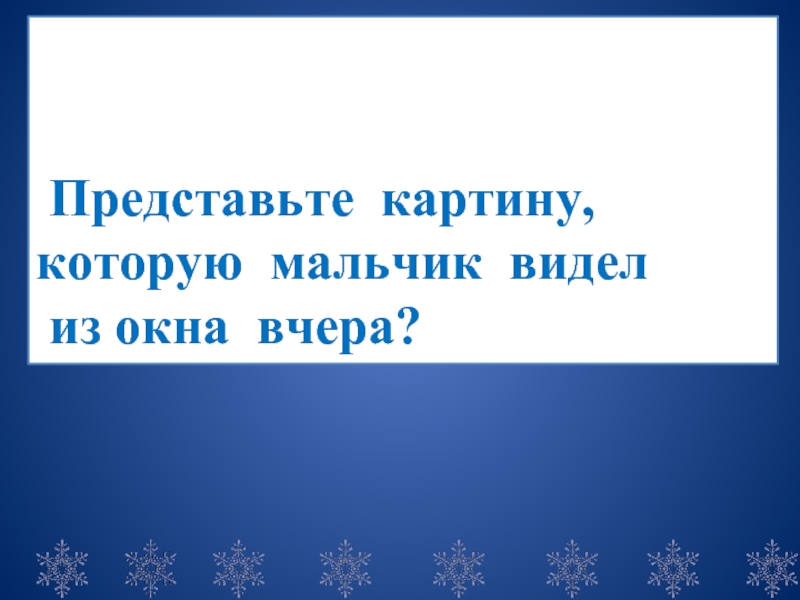 Представьте картину, которую мальчик видел из окна вчера?